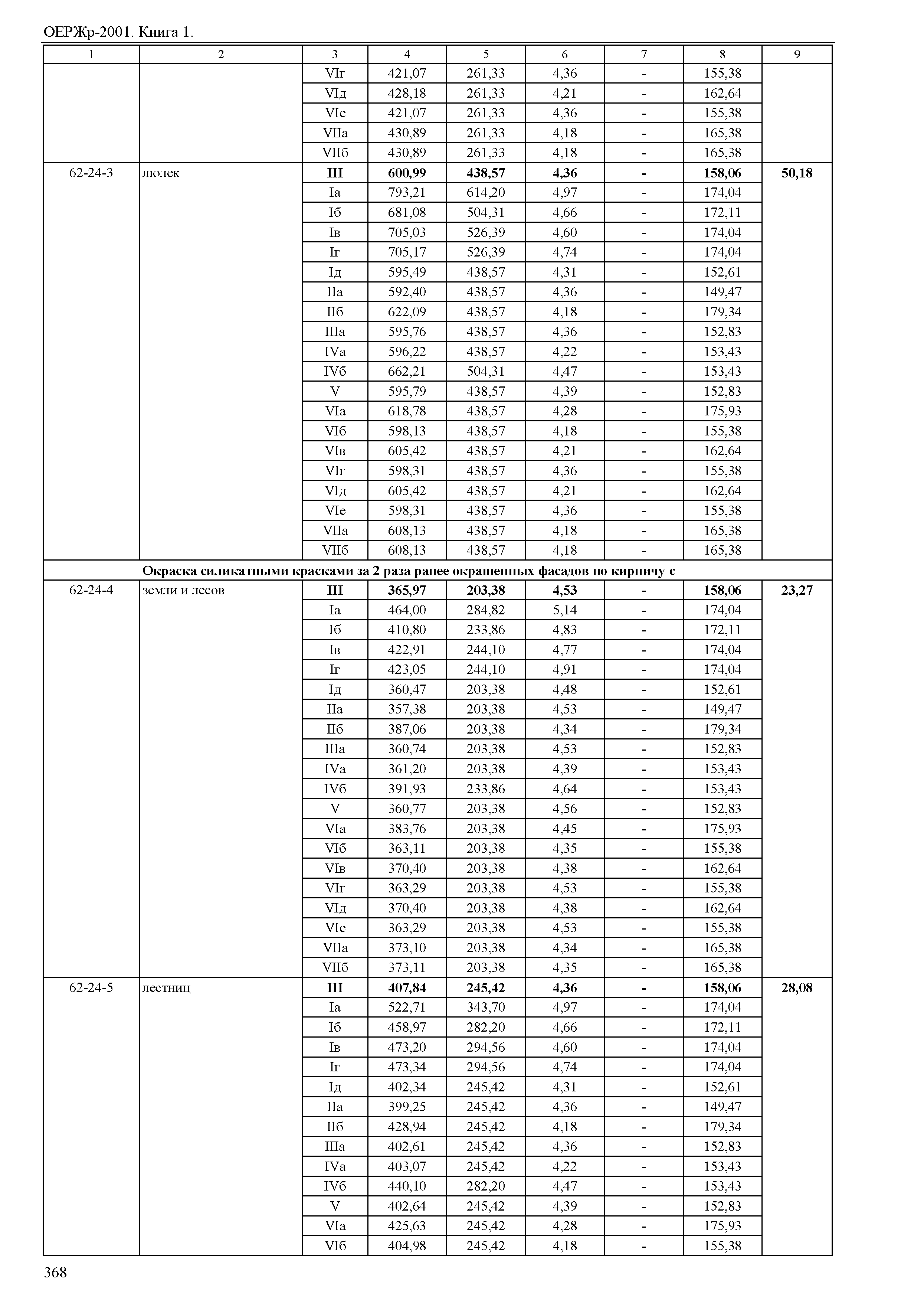 ОЕРЖр-2001. Книга 1.

| 1 | 2 | 3 | 4 | 5 | 6 | 7 | 8 | 9 |
|---|---|---|---|---|---|---|---|---|
| | | VIг | 421,07 | 261,33 | 4,36 | - | 155,38 | |
| | | VIд | 428,18 | 261,33 | 4,21 | - | 162,64 | |
| | | VIе | 421,07 | 261,33 | 4,36 | - | 155,38 | |
| | | VIIа | 430,89 | 261,33 | 4,18 | - | 165,38 | |
| | | VIIб | 430,89 | 261,33 | 4,18 | - | 165,38 | |
| 62-24-3 | люлек | **III** | **600,99** | **438,57** | **4,36** | **-** | **158,06** | **50,18** |
| | | Iа | 793,21 | 614,20 | 4,97 | - | 174,04 | |
| | | Iб | 681,08 | 504,31 | 4,66 | - | 172,11 | |
| | | Iв | 705,03 | 526,39 | 4,60 | - | 174,04 | |
| | | Iг | 705,17 | 526,39 | 4,74 | - | 174,04 | |
| | | Iд | 595,49 | 438,57 | 4,31 | - | 152,61 | |
| | | IIа | 592,40 | 438,57 | 4,36 | - | 149,47 | |
| | | IIб | 622,09 | 438,57 | 4,18 | - | 179,34 | |
| | | IIIа | 595,76 | 438,57 | 4,36 | - | 152,83 | |
| | | IVа | 596,22 | 438,57 | 4,22 | - | 153,43 | |
| | | IVб | 662,21 | 504,31 | 4,47 | - | 153,43 | |
| | | V | 595,79 | 438,57 | 4,39 | - | 152,83 | |
| | | VIа | 618,78 | 438,57 | 4,28 | - | 175,93 | |
| | | VIб | 598,13 | 438,57 | 4,18 | - | 155,38 | |
| | | VIв | 605,42 | 438,57 | 4,21 | - | 162,64 | |
| | | VIг | 598,31 | 438,57 | 4,36 | - | 155,38 | |
| | | VIд | 605,42 | 438,57 | 4,21 | - | 162,64 | |
| | | VIе | 598,31 | 438,57 | 4,36 | - | 155,38 | |
| | | VIIа | 608,13 | 438,57 | 4,18 | - | 165,38 | |
| | | VIIб | 608,13 | 438,57 | 4,18 | - | 165,38 | |
| | **Окраска силикатными красками за 2 раза ранее окрашенных фасадов по кирпичу с** | | | | | | | |
| 62-24-4 | земли и лесов | **III** | **365,97** | **203,38** | **4,53** | **-** | **158,06** | **23,27** |
| | | Iа | 464,00 | 284,82 | 5,14 | - | 174,04 | |
| | | Iб | 410,80 | 233,86 | 4,83 | - | 172,11 | |
| | | Iв | 422,91 | 244,10 | 4,77 | - | 174,04 | |
| | | Iг | 423,05 | 244,10 | 4,91 | - | 174,04 | |
| | | Iд | 360,47 | 203,38 | 4,48 | - | 152,61 | |
| | | IIа | 357,38 | 203,38 | 4,53 | - | 149,47 | |
| | | IIб | 387,06 | 203,38 | 4,34 | - | 179,34 | |
| | | IIIа | 360,74 | 203,38 | 4,53 | - | 152,83 | |
| | | IVа | 361,20 | 203,38 | 4,39 | - | 153,43 | |
| | | IVб | 391,93 | 233,86 | 4,64 | - | 153,43 | |
| | | V | 360,77 | 203,38 | 4,56 | - | 152,83 | |
| | | VIа | 383,76 | 203,38 | 4,45 | - | 175,93 | |
| | | VIб | 363,11 | 203,38 | 4,35 | - | 155,38 | |
| | | VIв | 370,40 | 203,38 | 4,38 | - | 162,64 | |
| | | VIг | 363,29 | 203,38 | 4,53 | - | 155,38 | |
| | | VIд | 370,40 | 203,38 | 4,38 | - | 162,64 | |
| | | VIе | 363,29 | 203,38 | 4,53 | - | 155,38 | |
| | | VIIа | 373,10 | 203,38 | 4,34 | - | 165,38 | |
| | | VIIб | 373,11 | 203,38 | 4,35 | - | 165,38 | |
| 62-24-5 | лестниц | **III** | **407,84** | **245,42** | **4,36** | **-** | **158,06** | **28,08** |
| | | Iа | 522,71 | 343,70 | 4,97 | - | 174,04 | |
| | | Iб | 458,97 | 282,20 | 4,66 | - | 172,11 | |
| | | Iв | 473,20 | 294,56 | 4,60 | - | 174,04 | |
| | | Iг | 473,34 | 294,56 | 4,74 | - | 174,04 | |
| | | Iд | 402,34 | 245,42 | 4,31 | - | 152,61 | |
| | | IIа | 399,25 | 245,42 | 4,36 | - | 149,47 | |
| | | IIб | 428,94 | 245,42 | 4,18 | - | 179,34 | |
| | | IIIа | 402,61 | 245,42 | 4,36 | - | 152,83 | |
| | | IVа | 403,07 | 245,42 | 4,22 | - | 153,43 | |
| | | IVб | 440,10 | 282,20 | 4,47 | - | 153,43 | |
| | | V | 402,64 | 245,42 | 4,39 | - | 152,83 | |
| | | VIа | 425,63 | 245,42 | 4,28 | - | 175,93 | |
| | | VIб | 404,98 | 245,42 | 4,18 | - | 155,38 | |

368